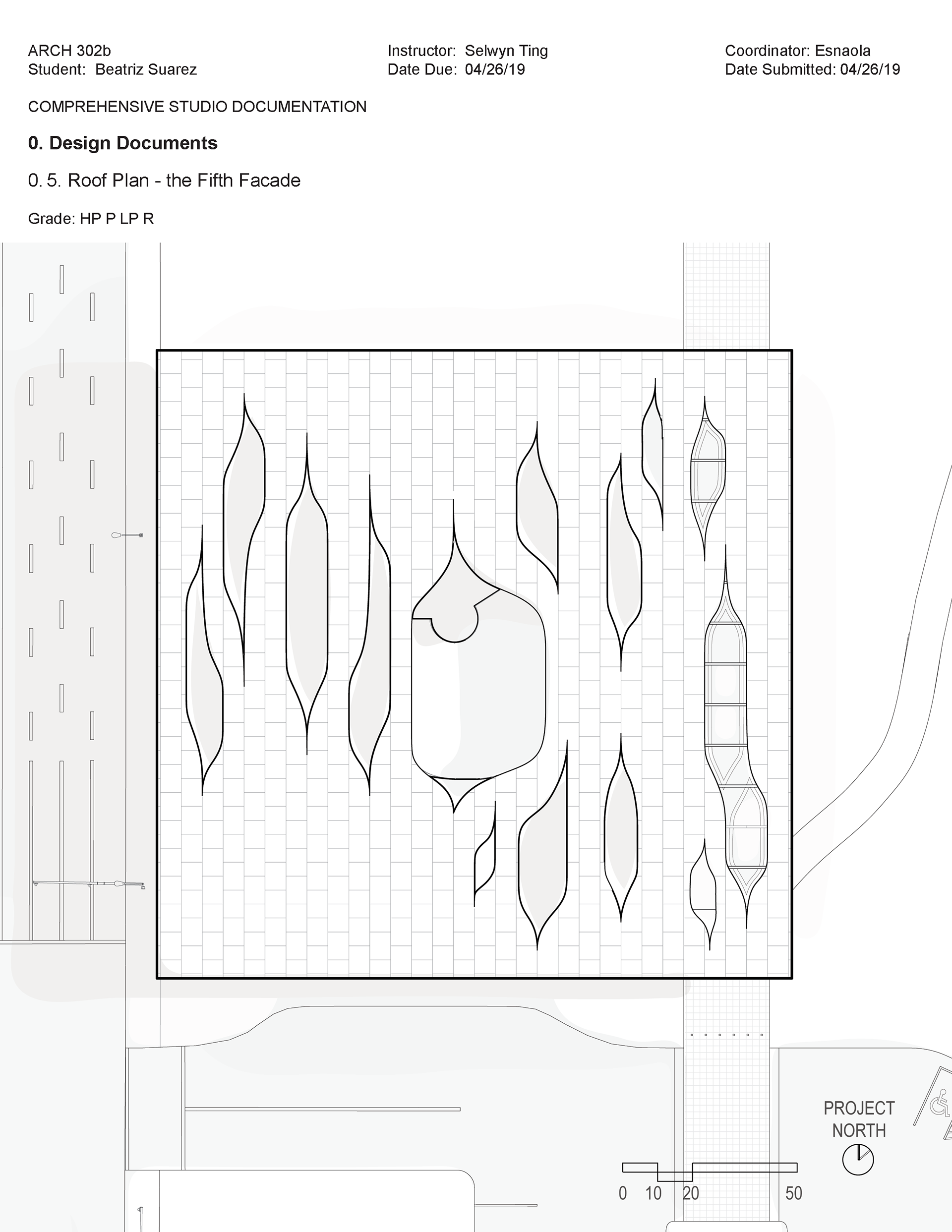 ARCH 302b
Student: Beatriz Suarez

Instructor: Selwyn Ting
Date Due: 04/26/19

Coordinator: Esnaola
Date Submitted: 04/26/19

COMPREHENSIVE STUDIO DOCUMENTATION

0. Design Documents

0. 5. Roof Plan - the Fifth Facade

Grade: HP P LP R

PROJECT NORTH

0 10 20 50